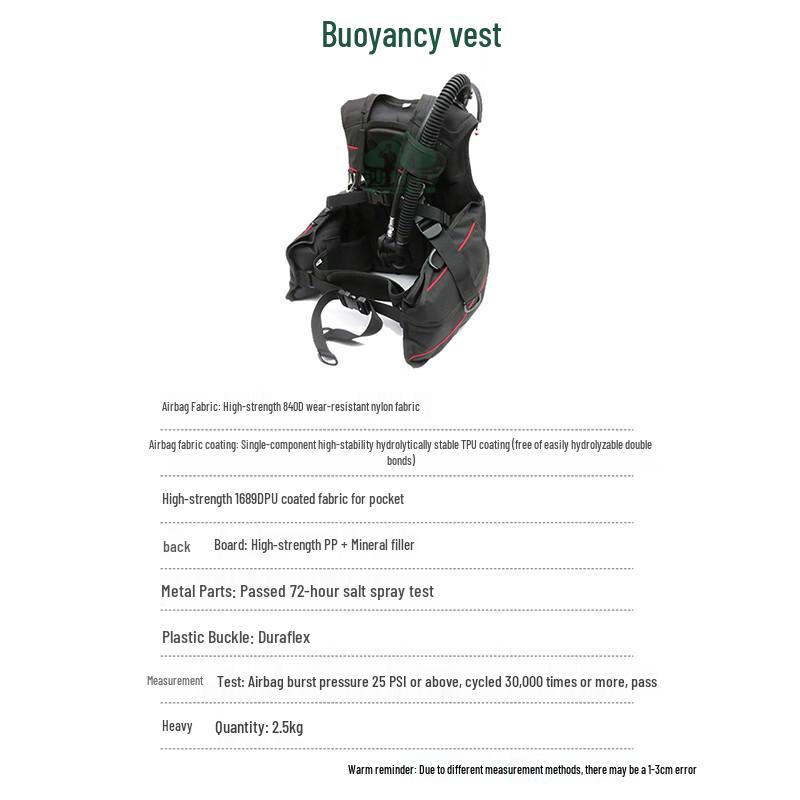 Buoyancy vest

Airbag Fabric: High-strength 840D wear-resistant nylon fabric

Airbag fabric coating: Single-component high-stability hydrolytically stable TPU coating (free of easily hydrolyzable double bonds)

High-strength 1689DPU coated fabric for pocket

back Board: High-strength PP + Mineral filler

Metal Parts: Passed 72-hour salt spray test

Plastic Buckle: Duraflex

Measurement Test: Airbag burst pressure 25 PSI or above, cycled 30,000 times or more, pass

Heavy Quantity: 2.5kg

Warm reminder: Due to different measurement methods, there may be a 1-3cm error